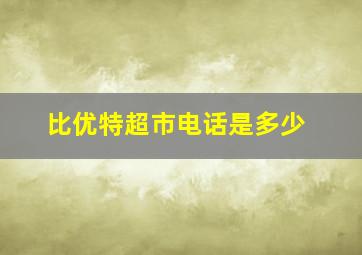 比优特超市电话是多少